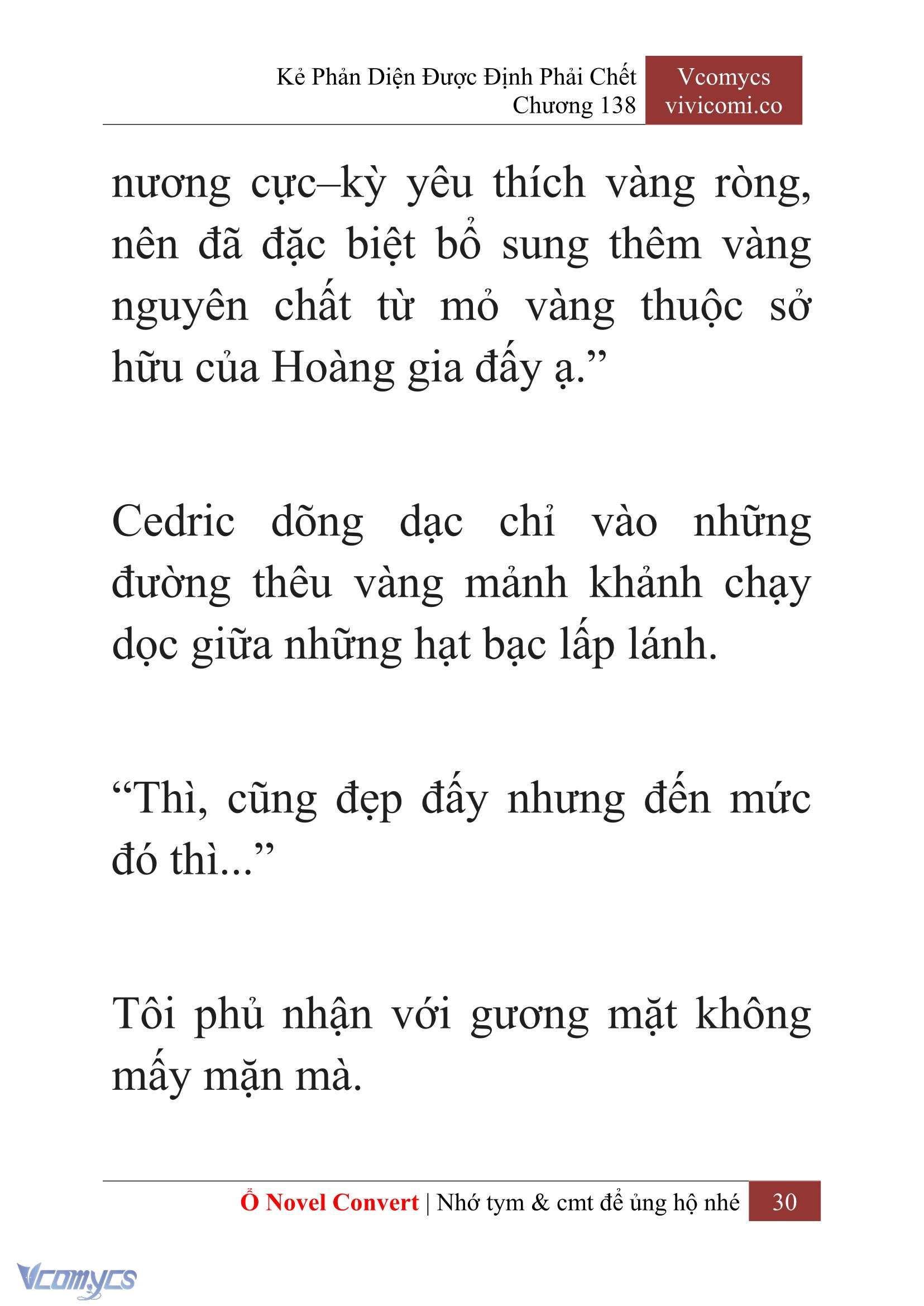 Kẻ Phản Diện Được Định Phải Chết
Chương 138

Vcomycs
vivicomi.co

nương cực–kỳ yêu thích vàng ròng, nên đã đặc biệt bổ sung thêm vàng nguyên chất từ mỏ vàng thuộc sở hữu của Hoàng gia đấy ạ.”

Cedric dõng dạc chỉ vào những đường thêu vàng mảnh khảnh chạy dọc giữa những hạt bạc lấp lánh.

“Thì, cũng đẹp đấy nhưng đến mức đó thì...”

Tôi phủ nhận với gương mặt không mấy mặn mà.

Ổ Novel Convert | Nhớ tym & cmt để ủng hộ nhé 30

Vcomycs